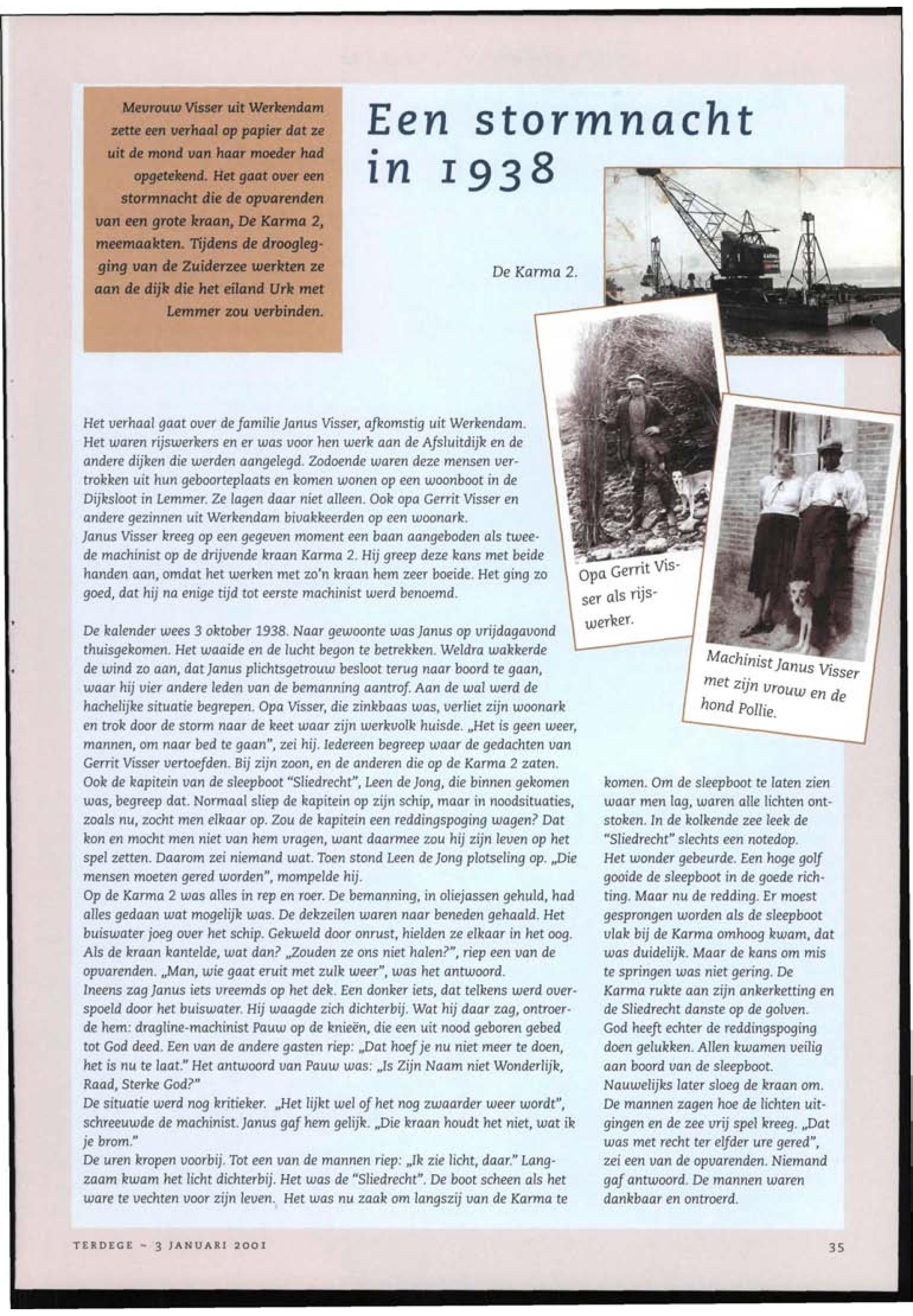 Mevrouw Visser uit Werkendam zette een verhaal op papier dat ze uit de mond van haar moeder had opgetekend. Het gaat over een stormnacht die de opvarenden van een grote kraan, De Karma 2, meemaakten. Tijdens de drooglegging van de Zuiderzee werkten ze aan de dijk die het eiland Urk met Lemmer zou verbinden.

Een stormnacht in 1938

De Karma 2.

Opa Gerrit Visser als rijswerker.

Machinist Janus Visser met zijn vrouw en de hond Pollie.

Het verhaal gaat over de familie Janus Visser, afkomstig uit Werkendam. Het waren rijswerkers en er was voor hen werk aan de Afsluitdijk en de andere dijken die werden aangelegd. Zodoende waren deze mensen vertrokken uit hun geboorteplaats en komen wonen op een woonboot in de Dijksloot in Lemmer. Ze lagen daar niet alleen. Ook opa Gerrit Visser en andere gezinnen uit Werkendam bivakkeerden op een woonark.
Janus Visser kreeg op een gegeven moment een baan aangeboden als tweede machinist op de drijvende kraan Karma 2. Hij greep deze kans met beide handen aan, omdat het werken met zo'n kraan hem zeer boeide. Het ging zo goed, dat hij na enige tijd tot eerste machinist werd benoemd.

De kalender wees 3 oktober 1938. Naar gewoonte was Janus op vrijdagavond thuisgekomen. Het waaide en de lucht begon te betrekken. Weldra wakkerde de wind zo aan, dat Janus plichtsgetrouw besloot terug naar boord te gaan, waar hij vier andere leden van de bemanning aantrof. Aan de wal werd de hachelijke situatie begrepen. Opa Visser, die zinkbaas was, verliet zijn woonark en trok door de storm naar de keet waar zijn werkvolk huisde. „Het is geen weer, mannen, om naar bed te gaan", zei hij. Iedereen begreep waar de gedachten van Gerrit Visser vertoefden. Bij zijn zoon, en de anderen die op de Karma 2 zaten. Ook de kapitein van de sleepboot "Sliedrecht", Leen de Jong, die binnen gekomen was, begreep dat. Normaal sliep de kapitein op zijn schip, maar in noodsituaties, zoals nu, zocht men elkaar op. Zou de kapitein een reddingspoging wagen? Dat kon en mocht men niet van hem vragen, want daarmee zou hij zijn leven op het spel zetten. Daarom zei niemand wat. Toen stond Leen de Jong plotseling op. „Die mensen moeten gered worden", mompelde hij.
Op de Karma 2 was alles in rep en roer. De bemanning, in oliejassen gehuld, had alles gedaan wat mogelijk was. De dekzeilen waren naar beneden gehaald. Het buiswater joeg over het schip. Gekweld door onrust, hielden ze elkaar in het oog. Als de kraan kantelde, wat dan? „Zouden ze ons niet halen?", riep een van de opvarenden. „Man, wie gaat eruit met zulk weer", was het antwoord.
Ineens zag Janus iets vreemds op het dek. Een donker iets, dat telkens werd overspoeld door het buiswater. Hij waagde zich dichterbij. Wat hij daar zag, ontroerde hem: dragline-machinist Pauw op de knieën, die een uit nood geboren gebed tot God deed. Een van de andere gasten riep: „Dat hoef je nu niet meer te doen, het is nu te laat." Het antwoord van Pauw was: „Is Zijn Naam niet Wonderlijk, Raad, Sterke God?"
De situatie werd nog kritieker. „Het lijkt wel of het nog zwaarder weer wordt", schreeuwde de machinist. Janus gaf hem gelijk. „Die kraan houdt het niet, wat ik je brom."
De uren kropen voorbij. Tot een van de mannen riep: „Ik zie licht, daar." Langzaam kwam het licht dichterbij. Het was de "Sliedrecht". De boot scheen als het ware te vechten voor zijn leven. Het was nu zaak om langszij van de Karma te komen. Om de sleepboot te laten zien waar men lag, waren alle lichten ontstoken. In de kolkende zee leek de "Sliedrecht" slechts een notedop.
Het wonder gebeurde. Een hoge golf gooide de sleepboot in de goede richting. Maar nu de redding. Er moest gesprongen worden als de sleepboot vlak bij de Karma omhoog kwam, dat was duidelijk. Maar de kans om mis te springen was niet gering. De Karma rukte aan zijn ankerketting en de Sliedrecht danste op de golven.
God heeft echter de reddingspoging doen gelukken. Allen kwamen veilig aan boord van de sleepboot.
Nauwelijks later sloeg de kraan om. De mannen zagen hoe de lichten uitgingen en de zee vrij spel kreeg. „Dat was met recht ter elfder ure gered", zei een van de opvarenden. Niemand gaf antwoord. De mannen waren dankbaar en ontroerd.

TERDEGE ~ 3 JANUARI 2001

35